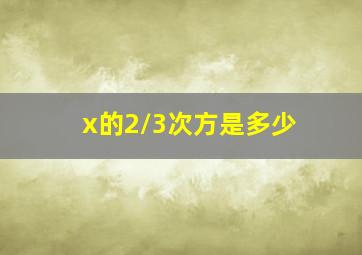 x的2/3次方是多少